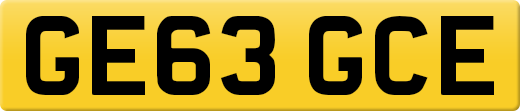 GE63 GCE